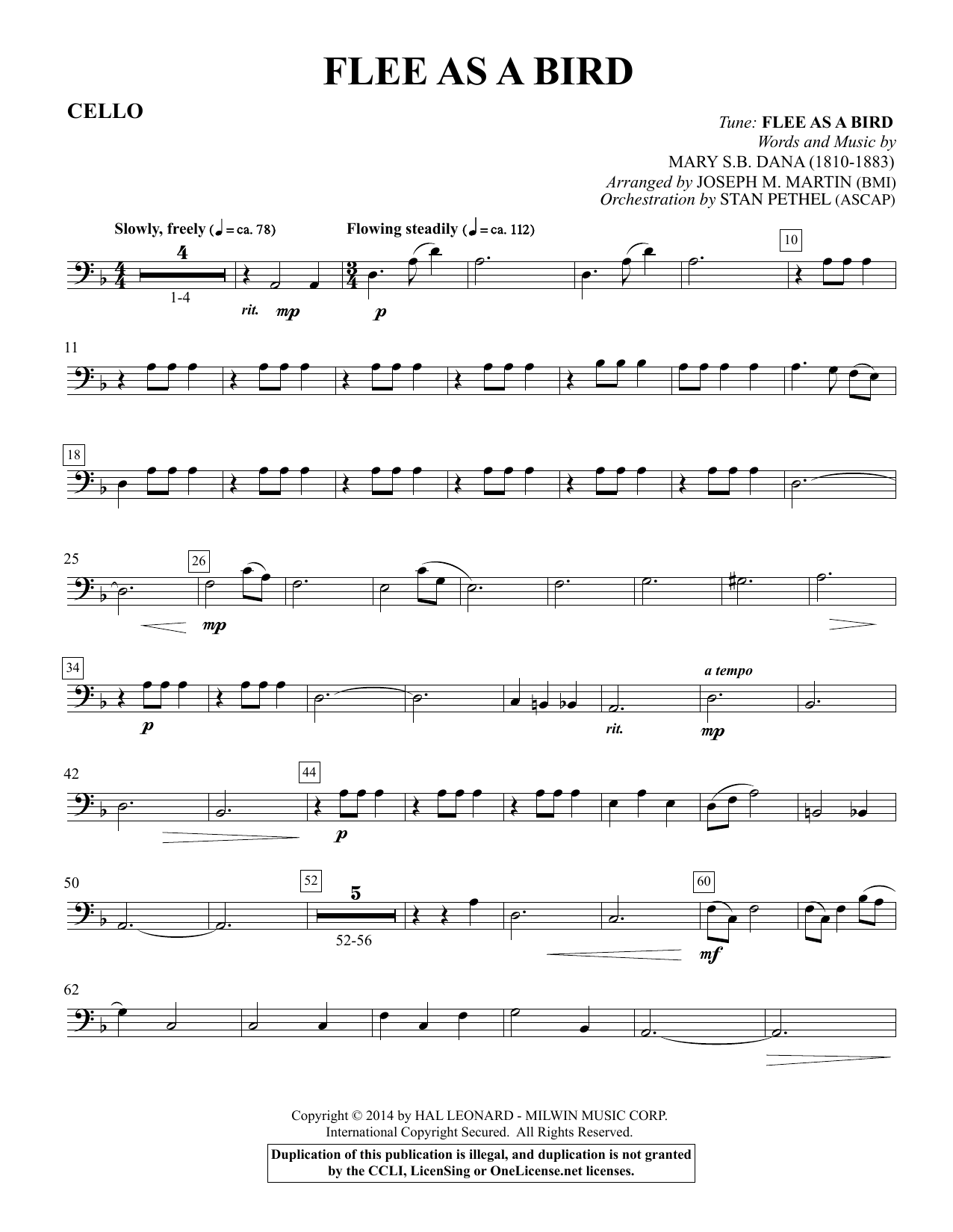 FLEE AS A BIRD

CELLO

Tune: FLEE AS A BIRD
Words and Music by
MARY S.B. DANA (1810-1883)
Arranged by JOSEPH M. MARTIN (BMI)
Orchestration by STAN PETHEL (ASCAP)

Slowly, freely (♩ = ca. 78)

Flowing steadily (♩ = ca. 112)

4

1-4

rit. mp

p

10

11

18

25

26

mp

34

p

rit.

a tempo

mp

42

44

p

50

52

5

52-56

60

mf

62

Copyright © 2014 by HAL LEONARD - MILWIN MUSIC CORP.
International Copyright Secured. All Rights Reserved.

Duplication of this publication is illegal, and duplication is not granted by the CCLI, LicenSing or OneLicense.net licenses.